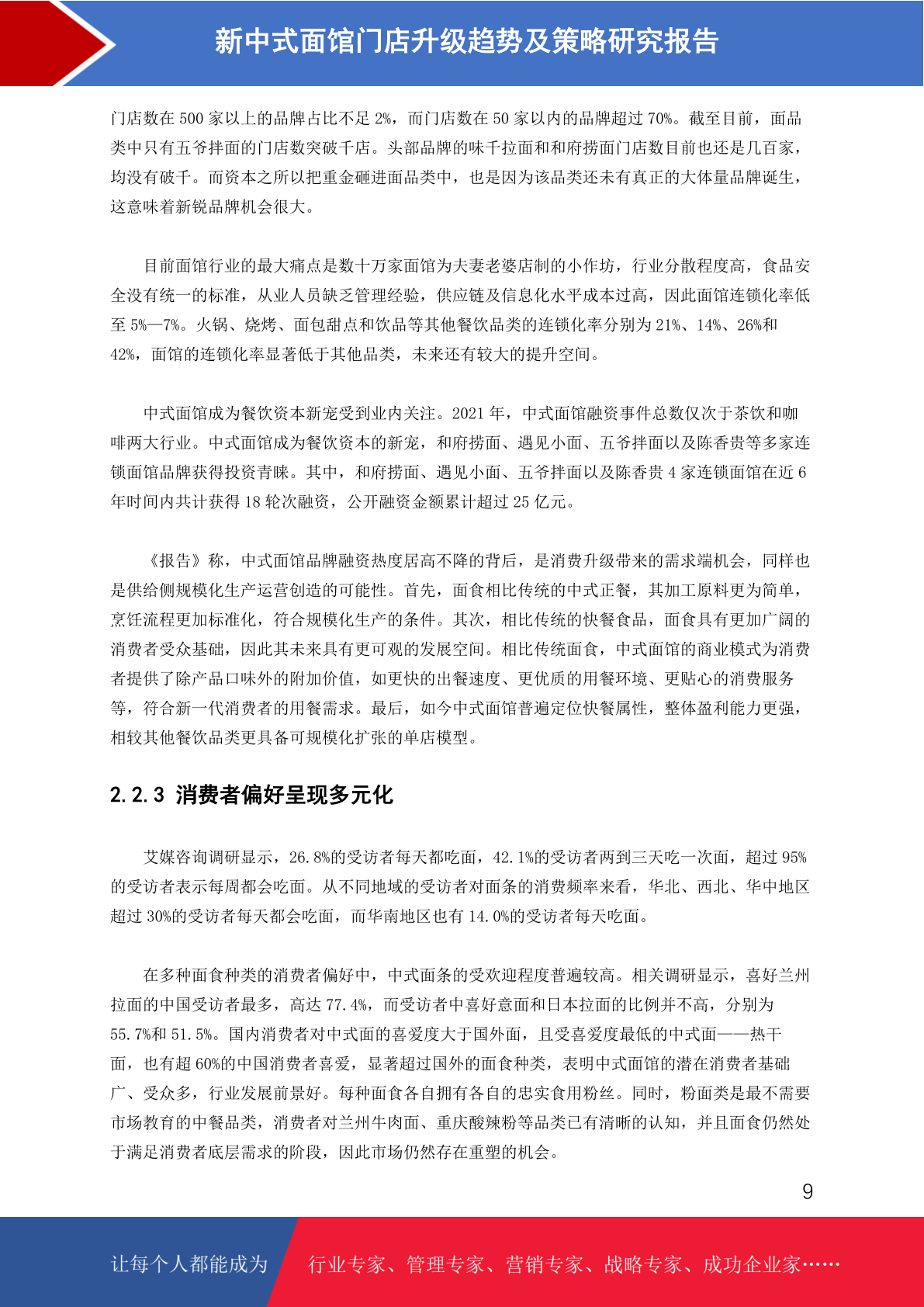 新中式面馆门店升级趋势及策略研究报告

门店数在 500 家以上的品牌占比不足 2%，而门店数在 50 家以内的品牌超过 70%。截至目前，面品类中只有五爷拌面的门店数突破千店。头部品牌的味千拉面和和府捞面门店数目前也还是几百家，均没有破千。而资本之所以把重金砸进面品类中，也是因为该品类还未有真正的大体量品牌诞生，这意味着新锐品牌机会很大。

目前面馆行业的最大痛点是数十万家面馆为夫妻老婆店制的小作坊，行业分散程度高，食品安全没有统一的标准，从业人员缺乏管理经验，供应链及信息化水平成本过高，因此面馆连锁化率低至 5%—7%。火锅、烧烤、面包甜点和饮品等其他餐饮品类的连锁化率分别为 21%、14%、26%和 42%，面馆的连锁化率显著低于其他品类，未来还有较大的提升空间。

中式面馆成为餐饮资本新宠受到业内关注。2021 年，中式面馆融资事件总数仅次于茶饮和咖啡两大行业。中式面馆成为餐饮资本的新宠，和府捞面、遇见小面、五爷拌面以及陈香贵等多家连锁面馆品牌获得投资青睐。其中，和府捞面、遇见小面、五爷拌面以及陈香贵 4 家连锁面馆在近 6 年时间内共计获得 18 轮次融资，公开融资金额累计超过 25 亿元。

《报告》称，中式面馆品牌融资热度居高不降的背后，是消费升级带来的需求端机会，同样也是供给侧规模化生产运营创造的可能性。首先，面食相比传统的中式正餐，其加工原料更为简单，烹饪流程更加标准化，符合规模化生产的条件。其次，相比传统的快餐食品，面食具有更加广阔的消费者受众基础，因此其未来具有更可观的发展空间。相比传统面食，中式面馆的商业模式为消费者提供了除产品口味外的附加价值，如更快的出餐速度、更优质的用餐环境、更贴心的消费服务等，符合新一代消费者的用餐需求。最后，如今中式面馆普遍定位快餐属性，整体盈利能力更强，相较其他餐饮品类更具备可规模化扩张的单店模型。

2.2.3 消费者偏好呈现多元化

艾媒咨询调研显示，26.8%的受访者每天都吃面，42.1%的受访者两到三天吃一次面，超过 95%的受访者表示每周都会吃面。从不同地域的受访者对面条的消费频率来看，华北、西北、华中地区超过 30%的受访者每天都会吃面，而华南地区也有 14.0%的受访者每天吃面。

在多种面食种类的消费者偏好中，中式面条的受欢迎程度普遍较高。相关调研显示，喜好兰州拉面的中国受访者最多，高达 77.4%，而受访者中喜好意面和日本拉面的比例并不高，分别为 55.7%和 51.5%。国内消费者对中式面的喜爱度大于国外面，且受喜爱度最低的中式面——热干面，也有超 60%的中国消费者喜爱，显著超过国外的面食种类，表明中式面馆的潜在消费者基础广、受众多，行业发展前景好。每种面食各自拥有各自的忠实食用粉丝。同时，粉面类是最不需要市场教育的中餐品类，消费者对兰州牛肉面、重庆酸辣粉等品类已有清晰的认知，并且面食仍然处于满足消费者底层需求的阶段，因此市场仍然存在重塑的机会。

9

让每个人都能成为 行业专家、管理专家、营销专家、战略专家、成功企业家……